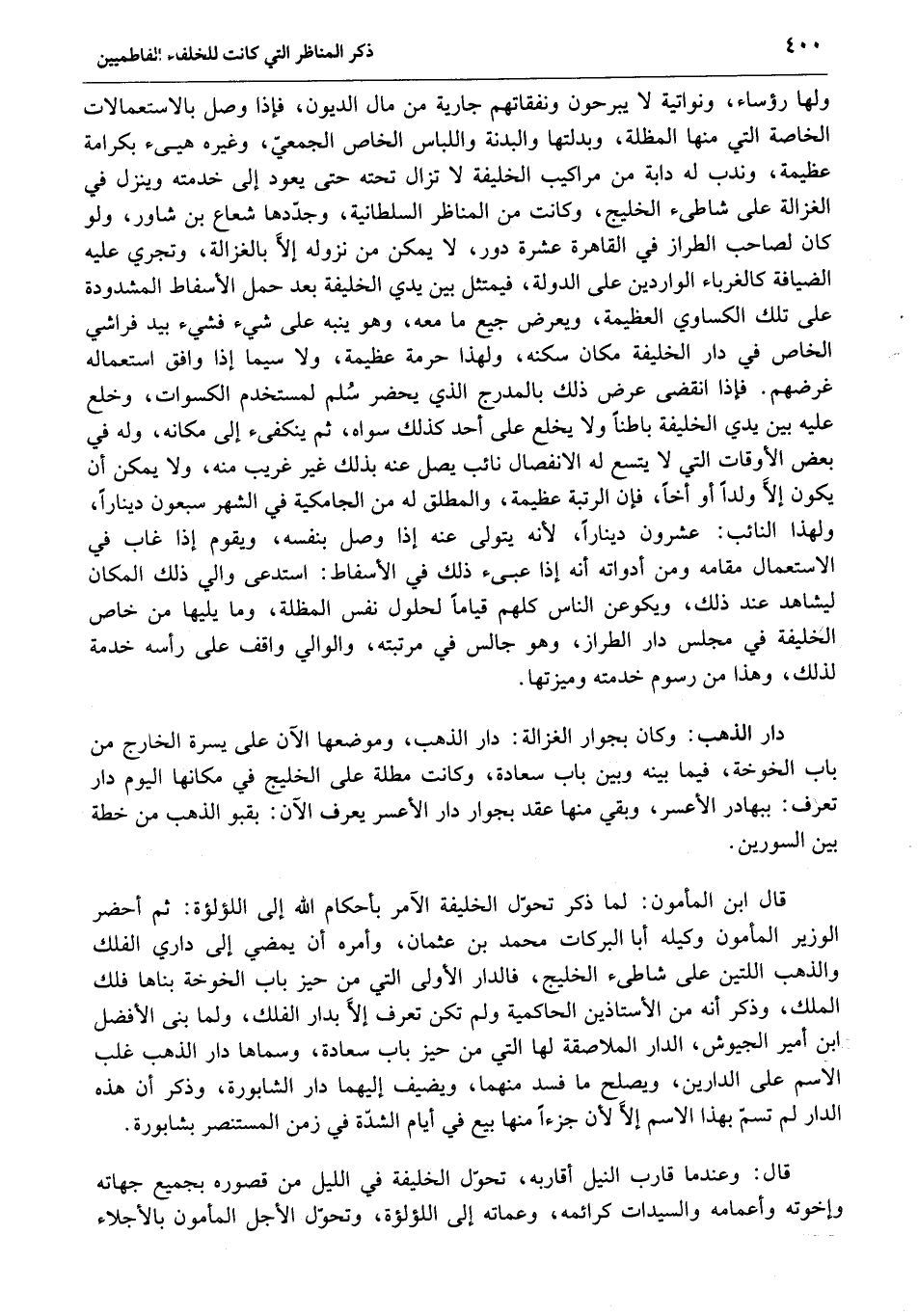 ٤٠٠ ذكر المناظر التي كانت للخلفاء الفاطميين

ولها رؤساء، ونواتية لا يبرحون ونفقاتهم جارية من مال الديون، فإذا وصل بالاستعمالات الخاصة التي منها المظلة، وبدلتها والبدنة واللباس الخاص الجمعيّ، وغيره هيىء بكرامة عظيمة، وندب له دابة من مراكيب الخليفة لا تزال تحته حتى يعود إلى خدمته وينزل في الغزالة على شاطىء الخليج، وكانت من المناظر السلطانية، وجدّدها شعاع بن شاور، ولو كان لصاحب الطراز في القاهرة عشرة دور، لا يمكن من نزوله إلاّ بالغزالة، وتجري عليه الضيافة كالغرباء الواردين على الدولة، فيمتثل بين يدي الخليفة بعد حمل الأسفاط المشدودة على تلك الكساوي العظيمة، ويعرض جيع ما معه، وهو ينبه على شيء فشيء بيد فراشي الخاص في دار الخليفة مكان سكنه، ولهذا حرمة عظيمة، ولا سيما إذا وافق استعماله غرضهم. فإذا انقضى عرض ذلك بالمدرج الذي يحضر سُلم لمستخدم الكسوات، وخلع عليه بين يدي الخليفة باطناً ولا يخلع على أحد كذلك سواه، ثم ينكفىء إلى مكانه، وله في بعض الأوقات التي لا يتسع له الانفصال نائب يصل عنه بذلك غير غريب منه، ولا يمكن أن يكون إلاّ ولداً أو أخاً، فإن الرتبة عظيمة، والمطلق له من الجامكية في الشهر سبعون ديناراً، ولهذا النائب: عشرون ديناراً، لأنه يتولى عنه إذا وصل بنفسه، ويقوم إذا غاب في الاستعمال مقامه ومن أدواته أنه إذا عبىء ذلك في الأسفاط: استدعى والي ذلك المكان ليشاهد عند ذلك، ويكوعن الناس كلهم قياماً لحلول نفس المظلة، وما يليها من خاص الخليفة في مجلس دار الطراز، وهو جالس في مرتبته، والوالي واقف على رأسه خدمة لذلك، وهذا من رسوم خدمته وميزتها.

دار الذهب: وكان بجوار الغزالة: دار الذهب، وموضعها الآن على يسرة الخارج من باب الخوخة، فيما بينه وبين باب سعادة، وكانت مطلة على الخليج في مكانها اليوم دار تعرف: ببهادر الأعسر، وبقي منها عقد بجوار دار الأعسر يعرف الآن: بقبو الذهب من خطة بين السورين.

قال ابن المأمون: لما ذكر تحوّل الخليفة الآمر بأحكام الله إلى اللؤلؤة: ثم أحضر الوزير المأمون وكيله أبا البركات محمد بن عثمان، وأمره أن يمضي إلى داري الفلك والذهب اللتين على شاطىء الخليج، فالدار الأولى التي من حيز باب الخوخة بناها فلك الملك، وذكر أنه من الأستاذين الحاكمية ولم تكن تعرف إلاّ بدار الفلك، ولما بنى الأفضل ابن أمير الجيوش، الدار الملاصقة لها التي من حيز باب سعادة، وسماها دار الذهب غلب الاسم على الدارين، ويصلح ما فسد منهما، ويضيف إليهما دار الشابورة، وذكر أن هذه الدار لم تسمّ بهذا الاسم إلاّ لأن جزءاً منها بيع في أيام الشدّة في زمن المستنصر بشابورة.

قال: وعندما قارب النيل أقاربه، تحوّل الخليفة في الليل من قصوره بجميع جهاته وإخوته وأعمامه والسيدات كرائمه، وعماته إلى اللؤلؤة، وتحوّل الأجل المأمون بالأجلاء